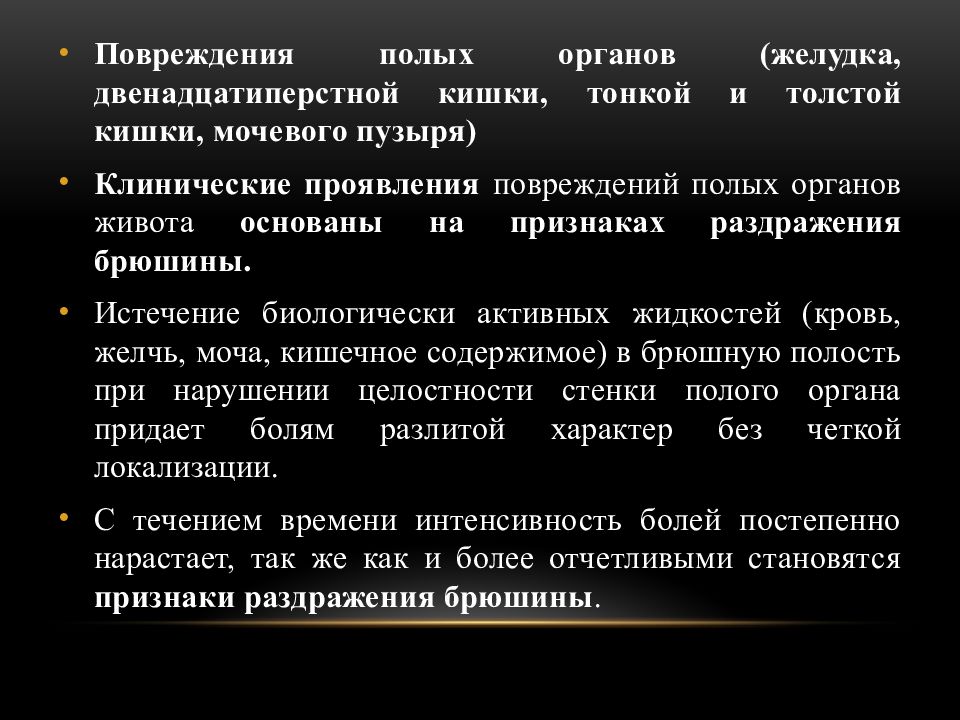 • Повреждения полых органов (желудка, двенадцатиперстной кишки, тонкой и толстой кишки, мочевого пузыря)

• Клинические проявления повреждений полых органов живота основаны на признаках раздражения брюшины.

• Истечение биологически активных жидкостей (кровь, желчь, моча, кишечное содержимое) в брюшную полость при нарушении целостности стенки полого органа придает болям разлитой характер без четкой локализации.

• С течением времени интенсивность болей постепенно нарастает, так же как и более отчетливыми становятся признаки раздражения брюшины.